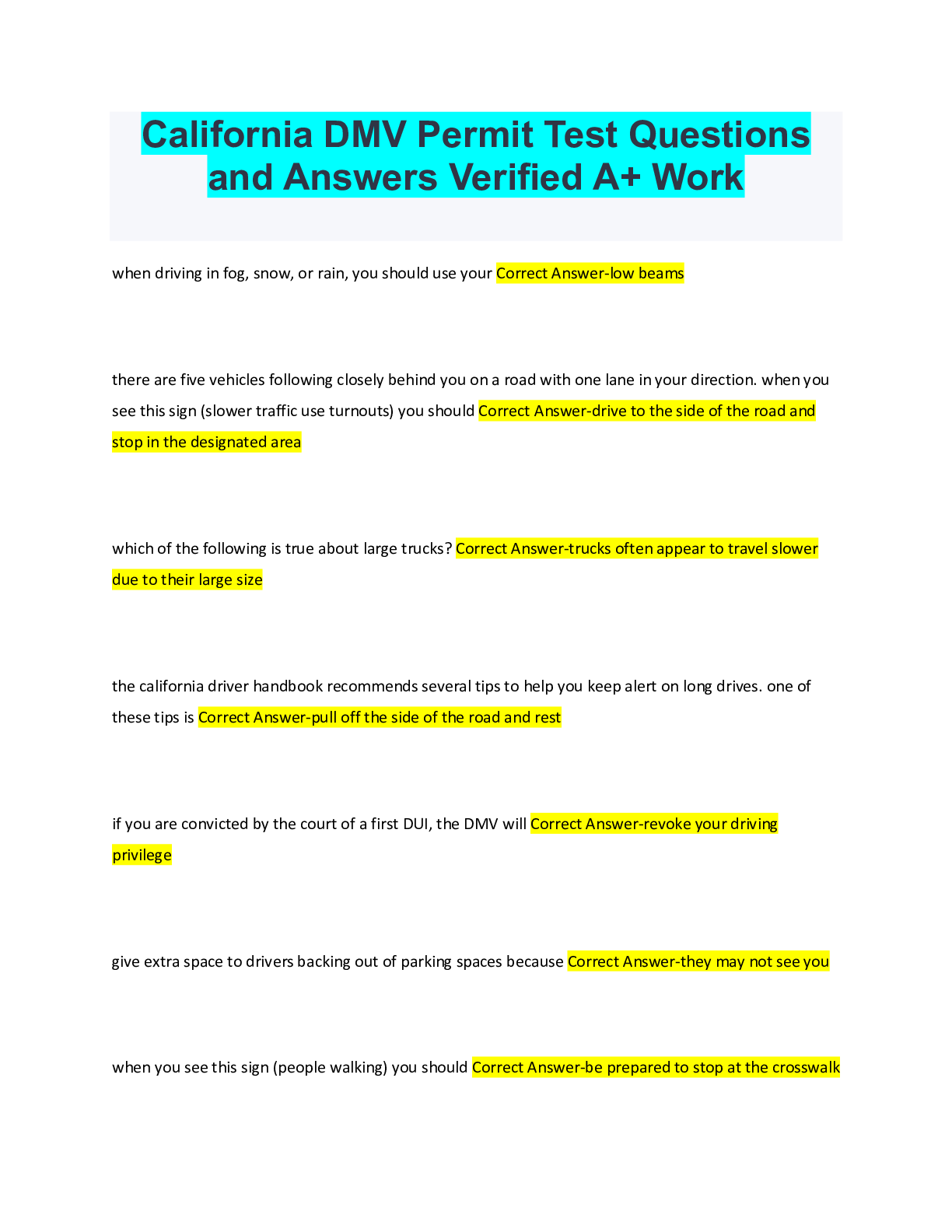 California DMV Permit Test Questions and Answers Verified A+ Work

when driving in fog, snow, or rain, you should use your Correct Answer-low beams

there are five vehicles following closely behind you on a road with one lane in your direction. when you see this sign (slower traffic use turnouts) you should Correct Answer-drive to the side of the road and stop in the designated area

which of the following is true about large trucks? Correct Answer-trucks often appear to travel slower due to their large size

the california driver handbook recommends several tips to help you keep alert on long drives. one of these tips is Correct Answer-pull off the side of the road and rest

if you are convicted by the court of a first DUI, the DMV will Correct Answer-revoke your driving privilege

give extra space to drivers backing out of parking spaces because Correct Answer-they may not see you

when you see this sign (people walking) you should Correct Answer-be prepared to stop at the crosswalk